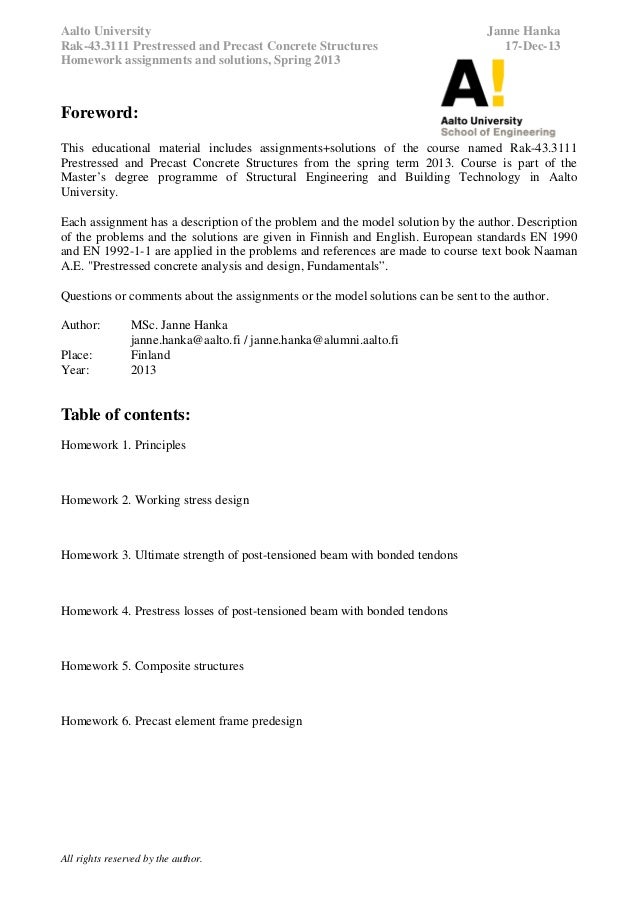 Aalto University
Rak-43.3111 Prestressed and Precast Concrete Structures
Homework assignments and solutions, Spring 2013

Janne Hanka
17-Dec-13

A!
Aalto University
School of Engineering

Foreword:

This educational material includes assignments+solutions of the course named Rak-43.3111 Prestressed and Precast Concrete Structures from the spring term 2013. Course is part of the Master's degree programme of Structural Engineering and Building Technology in Aalto University.

Each assignment has a description of the problem and the model solution by the author. Description of the problems and the solutions are given in Finnish and English. European standards EN 1990 and EN 1992-1-1 are applied in the problems and references are made to course text book Naaman A.E. "Prestressed concrete analysis and design, Fundamentals".

Questions or comments about the assignments or the model solutions can be sent to the author.

Author: MSc. Janne Hanka
janne.hanka@aalto.fi / janne.hanka@alumni.aalto.fi
Place: Finland
Year: 2013

Table of contents:

Homework 1. Principles

Homework 2. Working stress design

Homework 3. Ultimate strength of post-tensioned beam with bonded tendons

Homework 4. Prestress losses of post-tensioned beam with bonded tendons

Homework 5. Composite structures

Homework 6. Precast element frame predesign

All rights reserved by the author.